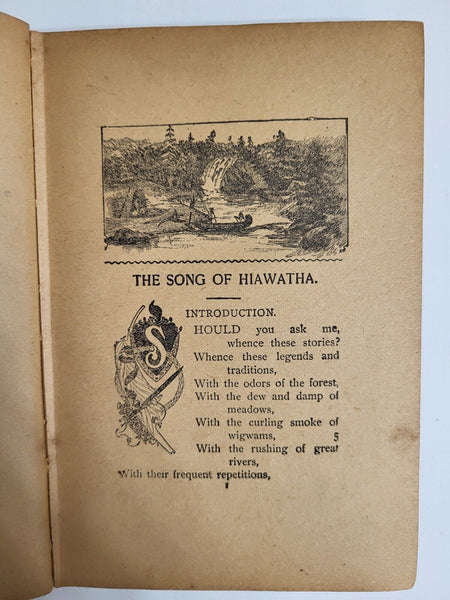 THE SONG OF HIAWATHA.

INTRODUCTION.

SHOULD you ask me, whence these stories?
Whence these legends and traditions,
With the odors of the forest,
With the dew and damp of meadows,
With the curling smoke of wigwams, 5
With the rushing of great rivers,
With their frequent repetitions,

1